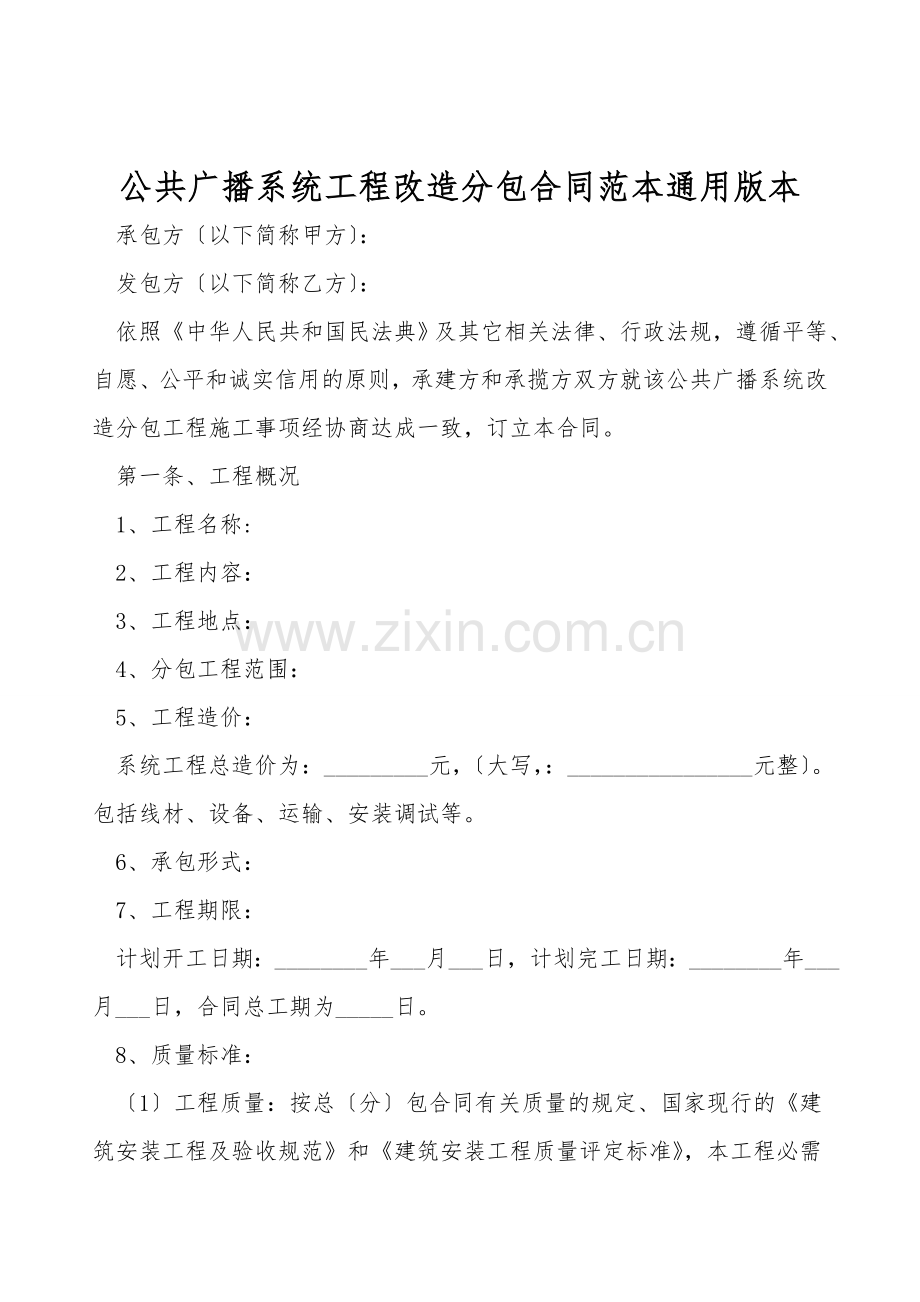 公共广播系统工程改造分包合同范本通用版本

承包方〔以下简称甲方〕:

发包方〔以下简称乙方〕:

依照《中华人民共和国民法典》及其它相关法律、行政法规，遵循平等、自愿、公平和诚实信用的原则，承建方和承揽方双方就该公共广播系统改造分包工程施工事项经协商达成一致，订立本合同。

第一条、工程概况

1、工程名称:

2、工程内容:

3、工程地点:

4、分包工程范围:

5、工程造价:

系统工程总造价为:____元,〔大写,:____元整〕。包括线材、设备、运输、安装调试等。

6、承包形式:

7、工程期限:

计划开工日期:____年____月____日，计划完工日期:____年____月____日，合同总工期为____日。

8、质量标准:

〔1〕工程质量:按总〔分〕包合同有关质量的规定、国家现行的《建筑安装工程及验收规范》和《建筑安装工程质量评定标准》，本工程必需

www.zixin.com.cn